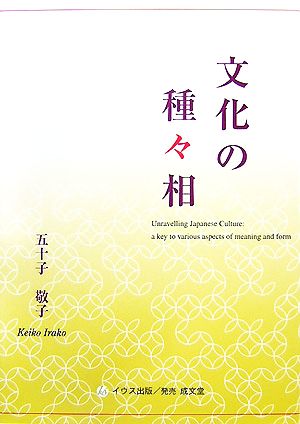 文化の種々相

Unravelling Japanese Culture:
a key to various aspects of meaning and form

五十子　敬子

Keiko Irako

イウス出版／発売 成文堂